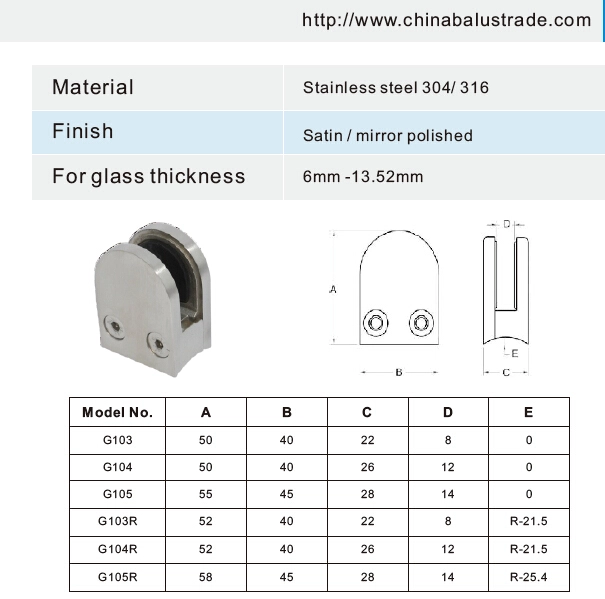 http://www.chinabalustrade.com

| Material | Stainless steel 304/ 316 |
|---|---|
| Finish | Satin / mirror polished |
| For glass thickness | 6mm -13.52mm |

A
B
D
E
C

| Model No. | A | B | C | D | E |
|---|---|---|---|---|---|
| G103 | 50 | 40 | 22 | 8 | 0 |
| G104 | 50 | 40 | 26 | 12 | 0 |
| G105 | 55 | 45 | 28 | 14 | 0 |
| G103R | 52 | 40 | 22 | 8 | R-21.5 |
| G104R | 52 | 40 | 26 | 12 | R-21.5 |
| G105R | 58 | 45 | 28 | 14 | R-25.4 |